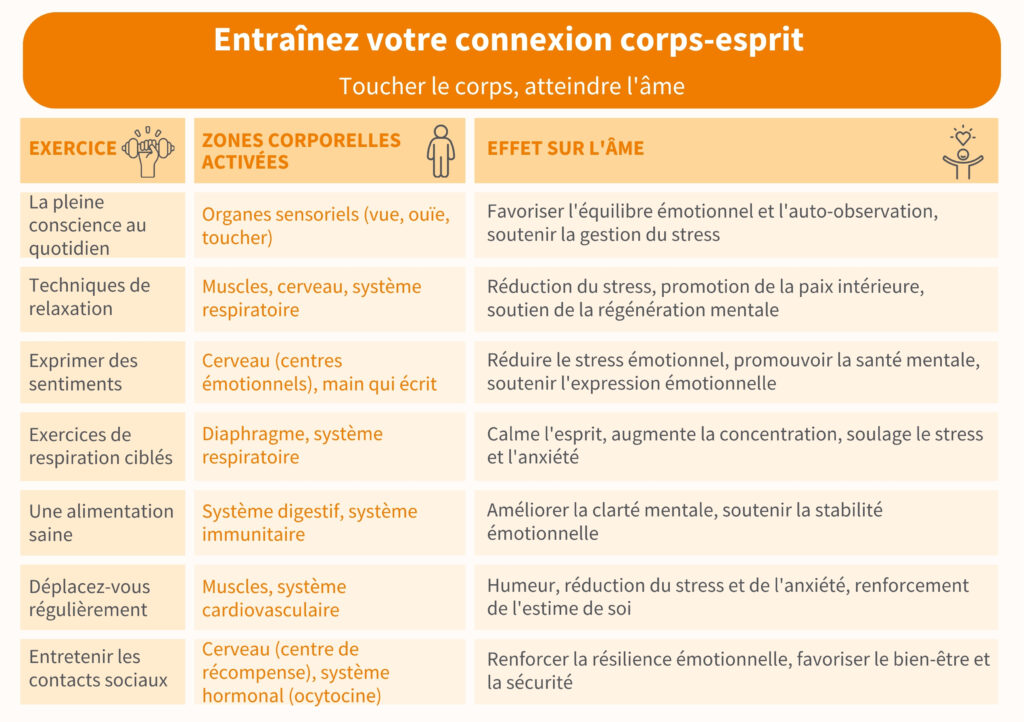 Entraînez votre connexion corps-esprit

Toucher le corps, atteindre l'âme

| EXERCICE | ZONES CORPORELLES ACTIVÉES | EFFET SUR L'ÂME |
|---|---|---|
| La pleine conscience au quotidien | Organes sensoriels (vue, ouïe, toucher) | Favoriser l'équilibre émotionnel et l'auto-observation, soutenir la gestion du stress |
| Techniques de relaxation | Muscles, cerveau, système respiratoire | Réduction du stress, promotion de la paix intérieure, soutien de la régénération mentale |
| Exprimer des sentiments | Cerveau (centres émotionnels), main qui écrit | Réduire le stress émotionnel, promouvoir la santé mentale, soutenir l'expression émotionnelle |
| Exercices de respiration ciblés | Diaphragme, système respiratoire | Calme l'esprit, augmente la concentration, soulage le stress et l'anxiété |
| Une alimentation saine | Système digestif, système immunitaire | Améliorer la clarté mentale, soutenir la stabilité émotionnelle |
| Déplacez-vous régulièrement | Muscles, système cardiovasculaire | Humeur, réduction du stress et de l'anxiété, renforcement de l'estime de soi |
| Entretenir les contacts sociaux | Cerveau (centre de récompense), système hormonal (ocytocine) | Renforcer la résilience émotionnelle, favoriser le bien-être et la sécurité |